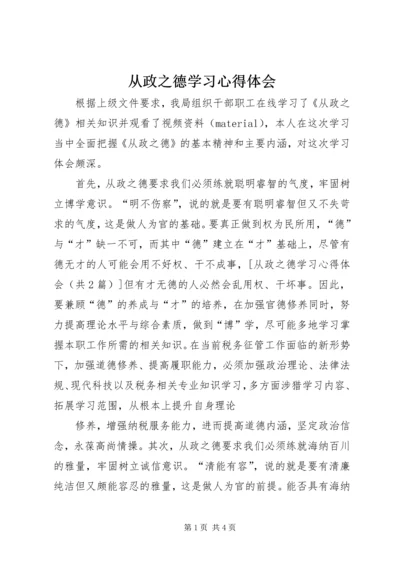 从政之德学习心得体会

根据上级文件要求，我局组织干部职工在线学习了《从政之德》相关知识并观看了视频资料（material），本人在这次学习当中全面把握《从政之德》的基本精神和主要内涵，对这次学习体会颇深。

首先，从政之德要求我们必须练就聪明睿智的气度，牢固树立博学意识。“明不伤察”，说的就是要有聪明睿智但又不失苛求的气度，这是做人为官的基础。要真正做到权为民所用，“德”与“才”缺一不可，而其中“德”建立在“才”基础上，尽管有德无才的人可能会用不好权、干不成事，[从政之德学习心得体会（共2篇）]但有才无德的人必然会乱用权、干坏事。因此，要兼顾“德”的养成与“才”的培养，在加强官德修养同时，努力提高理论水平与综合素质，做到“博”学，尽可能多地学习掌握本职工作所需的相关知识。在当前税务征管工作面临的新形势下，加强道德修养、提高履职能力，必须加强政治理论、法律法规、现代科技以及税务相关专业知识学习，多方面涉猎学习内容、拓展学习范围，从根本上提升自身理论

修养，增强纳税服务能力，进而提高道德内涵，坚定政治信念，永葆高尚情操。其次，从政之德要求我们必须练就海纳百川的雅量，牢固树立诚信意识。“清能有容”，说的就是要有清廉纯洁但又颇能容忍的雅量，这是做人为官的前提。能否具有海纳

第1页 共4页